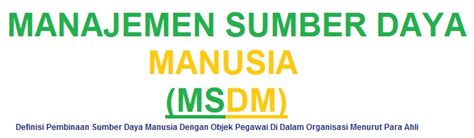 MANAJEMEN SUMBER DAYA
MANUSIA
(MSDM)
Definisi Pembinaan Sumber Daya Manusia Dengan Objek Pegawai Di Dalam Organisasi Menurut Para Ahli